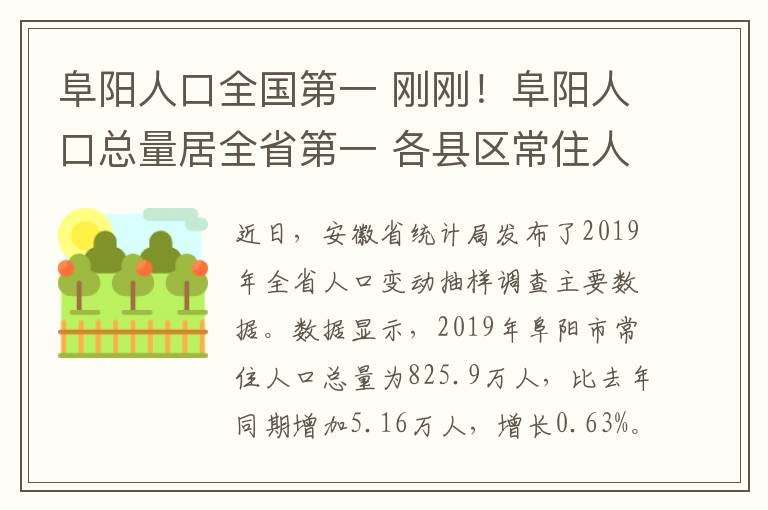 阜阳人口全国第一 刚刚！阜阳人口总量居全省第一 各县区常住人

近日，安徽省统计局发布了2019年全省人口变动抽样调查主要数据。数据显示，2019年阜阳市常住人口总量为825.9万人，比去年同期增加5.16万人，增长0.63%。